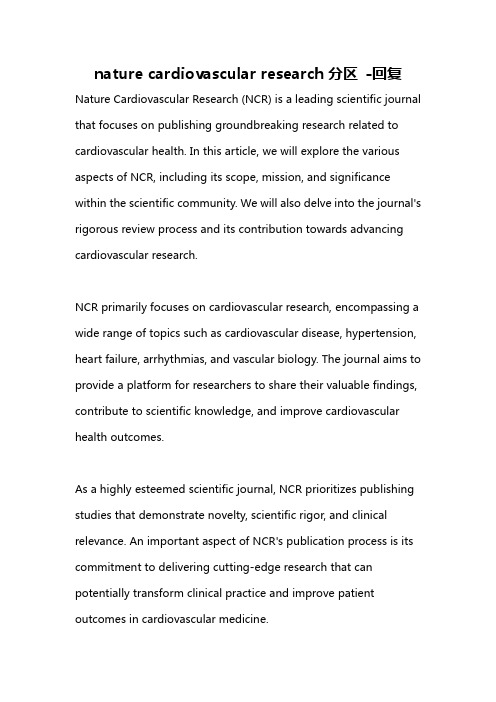 nature cardiovascular research 分区 -回复

Nature Cardiovascular Research (NCR) is a leading scientific journal that focuses on publishing groundbreaking research related to cardiovascular health. In this article, we will explore the various aspects of NCR, including its scope, mission, and significance within the scientific community. We will also delve into the journal's rigorous review process and its contribution towards advancing cardiovascular research.

NCR primarily focuses on cardiovascular research, encompassing a wide range of topics such as cardiovascular disease, hypertension, heart failure, arrhythmias, and vascular biology. The journal aims to provide a platform for researchers to share their valuable findings, contribute to scientific knowledge, and improve cardiovascular health outcomes.

As a highly esteemed scientific journal, NCR prioritizes publishing studies that demonstrate novelty, scientific rigor, and clinical relevance. An important aspect of NCR's publication process is its commitment to delivering cutting-edge research that can potentially transform clinical practice and improve patient outcomes in cardiovascular medicine.